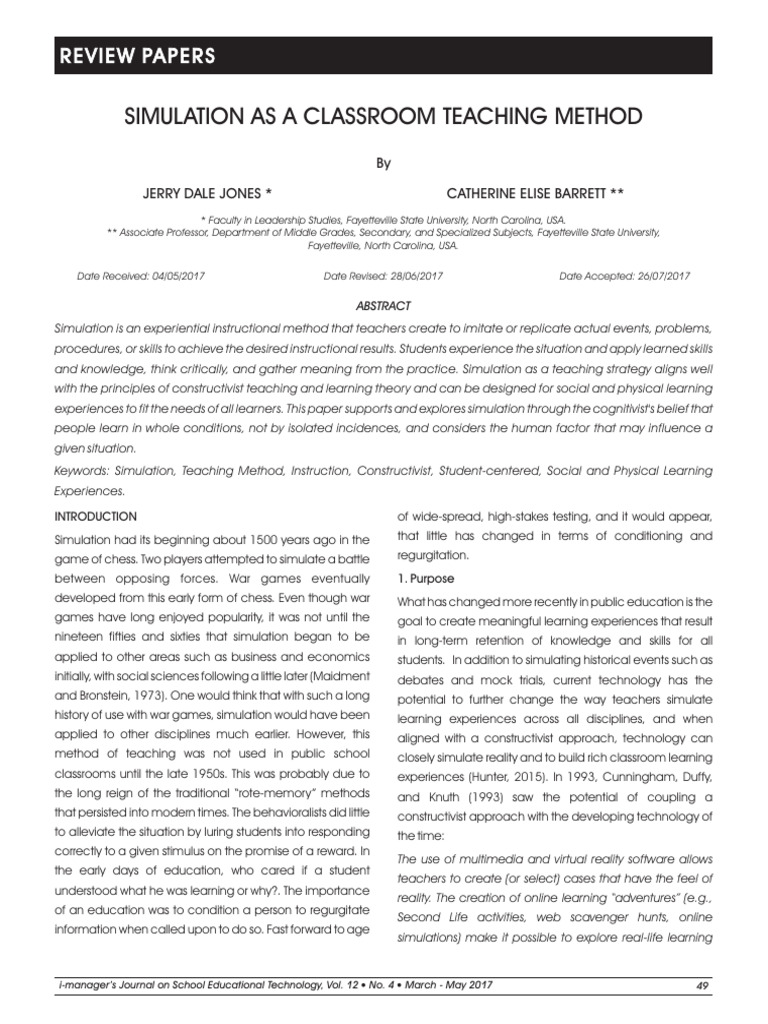 REVIEW PAPERS

SIMULATION AS A CLASSROOM TEACHING METHOD

By

JERRY DALE JONES *

CATHERINE ELISE BARRETT **

* Faculty in Leadership Studies, Fayetteville State University, North Carolina, USA.
** Associate Professor, Department of Middle Grades, Secondary, and Specialized Subjects, Fayetteville State University, Fayetteville, North Carolina, USA.

Date Received: 04/05/2017

Date Revised: 28/06/2017

Date Accepted: 26/07/2017

ABSTRACT

Simulation is an experiential instructional method that teachers create to imitate or replicate actual events, problems, procedures, or skills to achieve the desired instructional results. Students experience the situation and apply learned skills and knowledge, think critically, and gather meaning from the practice. Simulation as a teaching strategy aligns well with the principles of constructivist teaching and learning theory and can be designed for social and physical learning experiences to fit the needs of all learners. This paper supports and explores simulation through the cognitivist's belief that people learn in whole conditions, not by isolated incidences, and considers the human factor that may influence a given situation.

Keywords: Simulation, Teaching Method, Instruction, Constructivist, Student-centered, Social and Physical Learning Experiences.

INTRODUCTION

Simulation had its beginning about 1500 years ago in the game of chess. Two players attempted to simulate a battle between opposing forces. War games eventually developed from this early form of chess. Even though war games have long enjoyed popularity, it was not until the nineteen fifties and sixties that simulation began to be applied to other areas such as business and economics initially, with social sciences following a little later (Maidment and Bronstein, 1973). One would think that with such a long history of use with war games, simulation would have been applied to other disciplines much earlier. However, this method of teaching was not used in public school classrooms until the late 1950s. This was probably due to the long reign of the traditional "rote-memory" methods that persisted into modern times. The behavioralists did little to alleviate the situation by luring students into responding correctly to a given stimulus on the promise of a reward. In the early days of education, who cared if a student understood what he was learning or why?. The importance of an education was to condition a person to regurgitate information when called upon to do so. Fast forward to age of wide-spread, high-stakes testing, and it would appear, that little has changed in terms of conditioning and regurgitation.

1. Purpose

What has changed more recently in public education is the goal to create meaningful learning experiences that result in long-term retention of knowledge and skills for all students. In addition to simulating historical events such as debates and mock trials, current technology has the potential to further change the way teachers simulate learning experiences across all disciplines, and when aligned with a constructivist approach, technology can closely simulate reality and to build rich classroom learning experiences (Hunter, 2015). In 1993, Cunningham, Duffy, and Knuth (1993) saw the potential of coupling a constructivist approach with the developing technology of the time:

The use of multimedia and virtual reality software allows teachers to create (or select) cases that have the feel of reality. The creation of online learning "adventures" (e.g., Second Life activities, web scavenger hunts, online simulations) make it possible to explore real-life learning

i-manager's Journal on School Educational Technology, Vol. 12 • No. 4 • March - May 2017

49